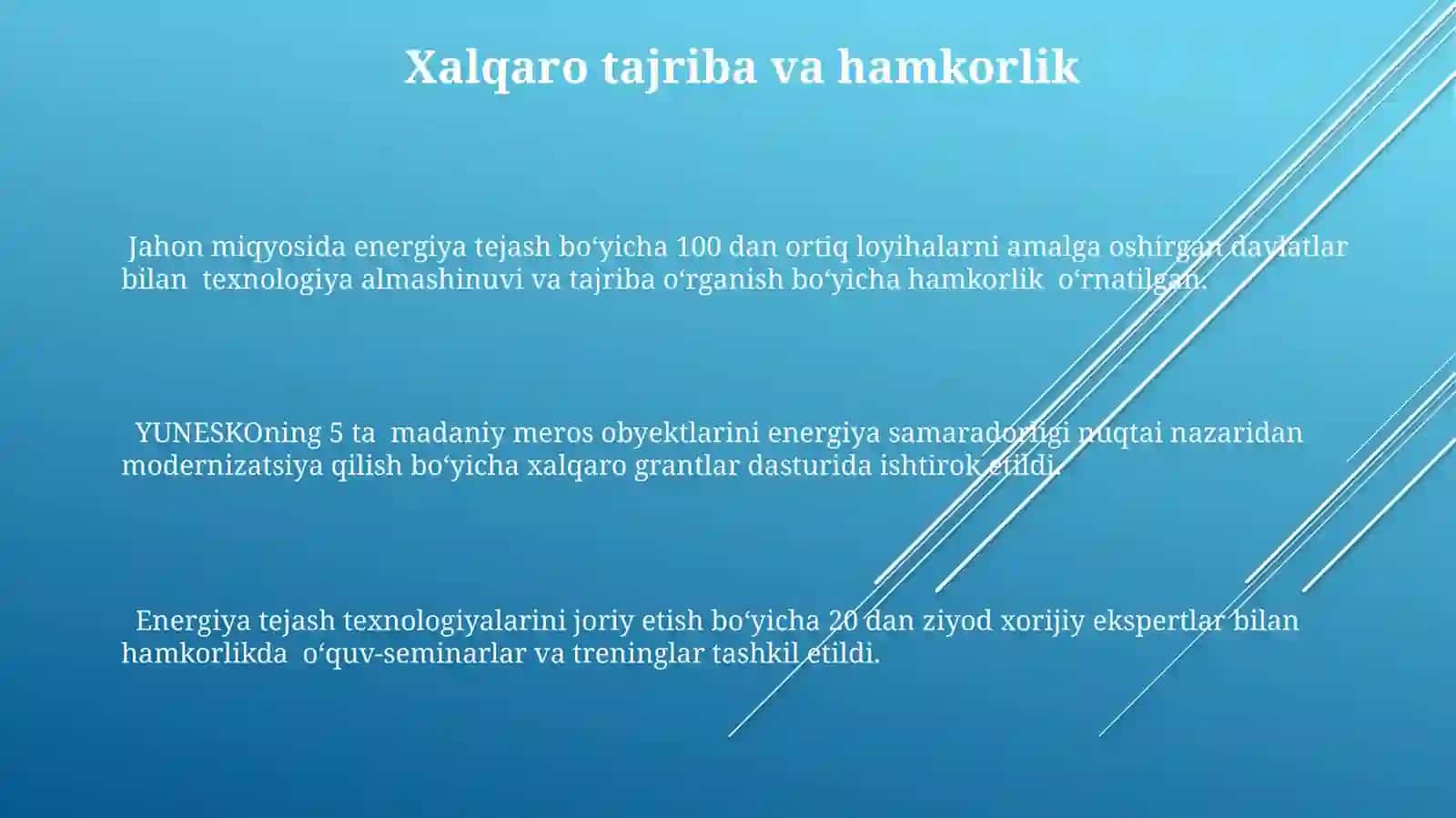 Xalqaro tajriba va hamkorlik

Jahon miqyosida energiya tejash bo‘yicha 100 dan ortiq loyihalarni amalga oshirgan davlatlar bilan texnologiya almashinuvi va tajriba o‘rganish bo‘yicha hamkorlik o‘rnatilgan.

YUNESKOning 5 ta madaniy meros obyektlarini energiya samaradorligi nuqtai nazaridan modernizatsiya qilish bo‘yicha xalqaro grantlar dasturida ishtirok etildi.

Energiya tejash texnologiyalarini joriy etish bo‘yicha 20 dan ziyod xorijiy ekspertlar bilan hamkorlikda o‘quv-seminarlar va treninglar tashkil etildi.